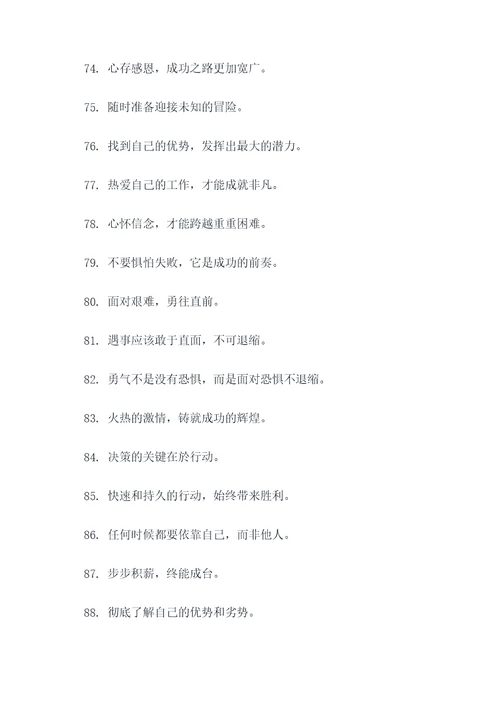 74. 心存感恩，成功之路更加宽广。

75. 随时准备迎接未知的冒险。

76. 找到自己的优势，发挥出最大的潜力。

77. 热爱自己的工作，才能成就非凡。

78. 心怀信念，才能跨越重重困难。

79. 不要惧怕失败，它是成功的前奏。

80. 面对艰难，勇往直前。

81. 遇事应该敢于直面，不可退缩。

82. 勇气不是没有恐惧，而是面对恐惧不退缩。

83. 火热的激情，铸就成功的辉煌。

84. 决策的关键在於行动。

85. 快速和持久的行动，始终带来胜利。

86. 任何时候都要依靠自己，而非他人。

87. 步步积薪，终能成台。

88. 彻底了解自己的优势和劣势。